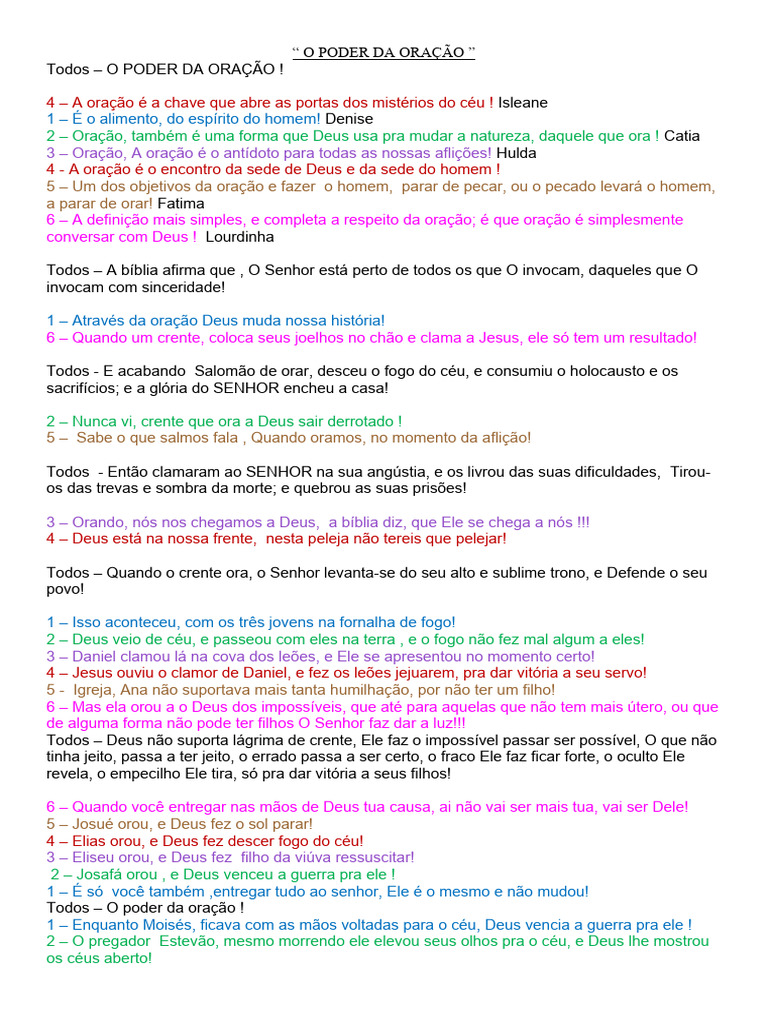 " O PODER DA ORAÇÃO "

Todos – O PODER DA ORAÇÃO !

4 – A oração é a chave que abre as portas dos mistérios do céu ! Isleane
1 – É o alimento, do espírito do homem! Denise
2 – Oração, também é uma forma que Deus usa pra mudar a natureza, daquele que ora ! Catia
3 – Oração, A oração é o antídoto para todas as nossas aflições! Hulda
4 - A oração é o encontro da sede de Deus e da sede do homem !
5 – Um dos objetivos da oração e fazer o homem, parar de pecar, ou o pecado levará o homem, a parar de orar! Fatima
6 – A definição mais simples, e completa a respeito da oração; é que oração é simplesmente conversar com Deus ! Lourdinha

Todos – A bíblia afirma que , O Senhor está perto de todos os que O invocam, daqueles que O invocam com sinceridade!

1 – Através da oração Deus muda nossa história!
6 – Quando um crente, coloca seus joelhos no chão e clama a Jesus, ele só tem um resultado!

Todos - E acabando Salomão de orar, desceu o fogo do céu, e consumiu o holocausto e os sacrifícios; e a glória do SENHOR encheu a casa!

2 – Nunca vi, crente que ora a Deus sair derrotado !
5 – Sabe o que salmos fala , Quando oramos, no momento da aflição!

Todos - Então clamaram ao SENHOR na sua angústia, e os livrou das suas dificuldades, Tirou-os das trevas e sombra da morte; e quebrou as suas prisões!

3 – Orando, nós nos chegamos a Deus, a bíblia diz, que Ele se chega a nós !!!
4 – Deus está na nossa frente, nesta peleja não tereis que pelejar!

Todos – Quando o crente ora, o Senhor levanta-se do seu alto e sublime trono, e Defende o seu povo!

1 – Isso aconteceu, com os três jovens na fornalha de fogo!
2 – Deus veio de céu, e passeou com eles na terra , e o fogo não fez mal algum a eles!
3 – Daniel clamou lá na cova dos leões, e Ele se apresentou no momento certo!
4 – Jesus ouviu o clamor de Daniel, e fez os leões jejuarem, pra dar vitória a seu servo!
5 - Igreja, Ana não suportava mais tanta humilhação, por não ter um filho!
6 – Mas ela orou a o Deus dos impossíveis, que até para aquelas que não tem mais útero, ou que de alguma forma não pode ter filhos O Senhor faz dar a luz!!!
Todos – Deus não suporta lágrima de crente, Ele faz o impossível passar ser possível, O que não tinha jeito, passa a ter jeito, o errado passa a ser certo, o fraco Ele faz ficar forte, o oculto Ele revela, o empecilho Ele tira, só pra dar vitória a seus filhos!

6 – Quando você entregar nas mãos de Deus tua causa, ai não vai ser mais tua, vai ser Dele!
5 – Josué orou, e Deus fez o sol parar!
4 – Elias orou, e Deus fez descer fogo do céu!
3 – Eliseu orou, e Deus fez filho da viúva ressuscitar!
2 – Josafá orou , e Deus venceu a guerra pra ele !
1 – É só você também ,entregar tudo ao senhor, Ele é o mesmo e não mudou!
Todos – O poder da oração !
1 – Enquanto Moisés, ficava com as mãos voltadas para o céu, Deus vencia a guerra pra ele !
2 – O pregador Estevão, mesmo morrendo ele elevou seus olhos pra o céu, e Deus lhe mostrou os céus aberto!